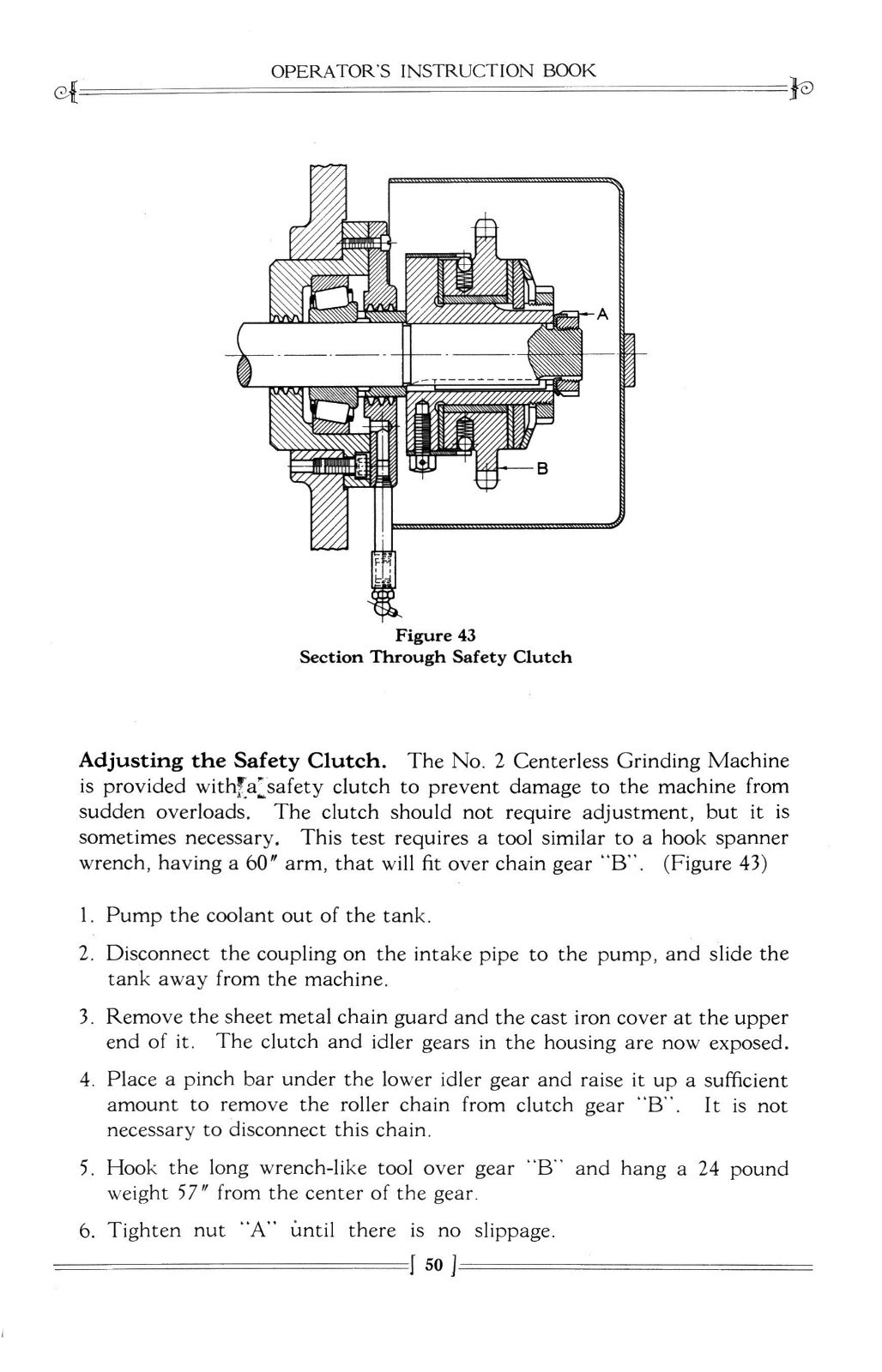 OPERATOR'S INSTRUCTION BOOK

A

B

Figure 43
Section Through Safety Clutch

Adjusting the Safety Clutch. The No. 2 Centerless Grinding Machine is provided with a safety clutch to prevent damage to the machine from sudden overloads. The clutch should not require adjustment, but it is sometimes necessary. This test requires a tool similar to a hook spanner wrench, having a 60″ arm, that will fit over chain gear "B". (Figure 43)

1. Pump the coolant out of the tank.

2. Disconnect the coupling on the intake pipe to the pump, and slide the tank away from the machine.

3. Remove the sheet metal chain guard and the cast iron cover at the upper end of it. The clutch and idler gears in the housing are now exposed.

4. Place a pinch bar under the lower idler gear and raise it up a sufficient amount to remove the roller chain from clutch gear "B". It is not necessary to disconnect this chain.

5. Hook the long wrench-like tool over gear "B" and hang a 24 pound weight 57″ from the center of the gear.

6. Tighten nut "A" until there is no slippage.

[ 50 ]